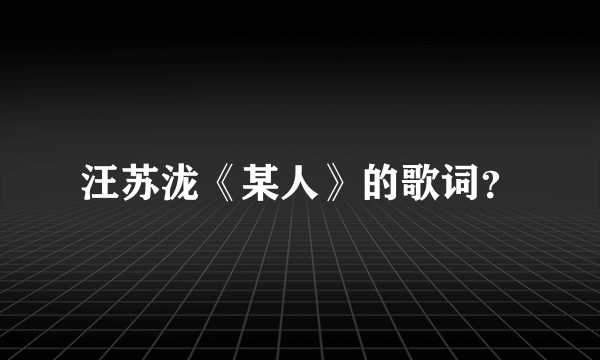 汪苏泷《某人》的歌词?